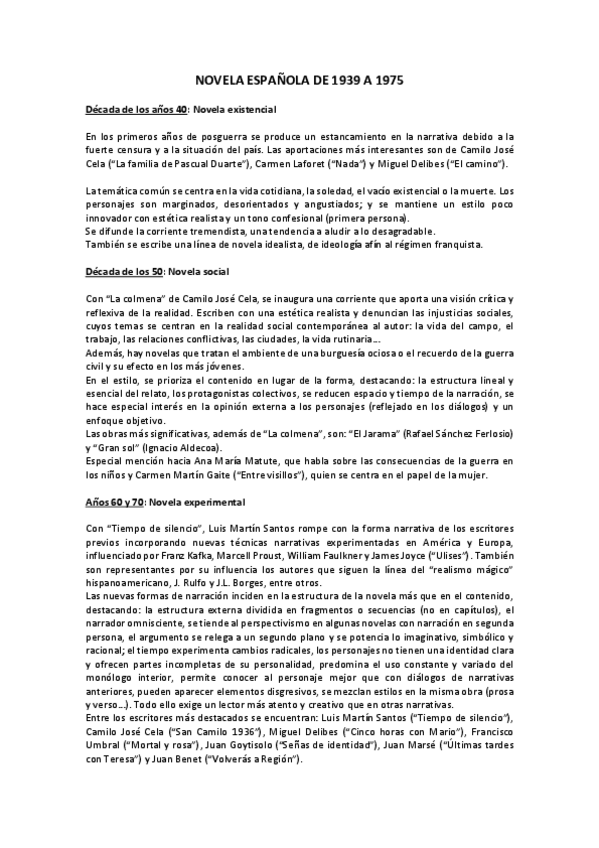 NOVELA ESPAÑOLA DE 1939 A 1975

Década de los años 40: Novela existencial

En los primeros años de posguerra se produce un estancamiento en la narrativa debido a la fuerte censura y a la situación del país. Las aportaciones más interesantes son de Camilo José Cela ("La familia de Pascual Duarte"), Carmen Laforet ("Nada") y Miguel Delibes ("El camino").

La temática común se centra en la vida cotidiana, la soledad, el vacío existencial o la muerte. Los personajes son marginados, desorientados y angustiados; y se mantiene un estilo poco innovador con estética realista y un tono confesional (primera persona).
Se difunde la corriente tremendista, una tendencia a aludir a lo desagradable.
También se escribe una línea de novela idealista, de ideología afín al régimen franquista.

Década de los 50: Novela social

Con "La colmena" de Camilo José Cela, se inaugura una corriente que aporta una visión crítica y reflexiva de la realidad. Escriben con una estética realista y denuncian las injusticias sociales, cuyos temas se centran en la realidad social contemporánea al autor: la vida del campo, el trabajo, las relaciones conflictivas, las ciudades, la vida rutinaria...
Además, hay novelas que tratan el ambiente de una burguesía ociosa o el recuerdo de la guerra civil y su efecto en los más jóvenes.
En el estilo, se prioriza el contenido en lugar de la forma, destacando: la estructura lineal y esencial del relato, los protagonistas colectivos, se reducen espacio y tiempo de la narración, se hace especial interés en la opinión externa a los personajes (reflejado en los diálogos) y un enfoque objetivo.
Las obras más significativas, además de "La colmena", son: "El Jarama" (Rafael Sánchez Ferlosio) y "Gran sol" (Ignacio Aldecoa).
Especial mención hacia Ana María Matute, que habla sobre las consecuencias de la guerra en los niños y Carmen Martín Gaite ("Entre visillos"), quien se centra en el papel de la mujer.

Años 60 y 70: Novela experimental

Con "Tiempo de silencio", Luis Martín Santos rompe con la forma narrativa de los escritores previos incorporando nuevas técnicas narrativas experimentadas en América y Europa, influenciado por Franz Kafka, Marcell Proust, William Faulkner y James Joyce ("Ulises"). También son representantes por su influencia los autores que siguen la línea del "realismo mágico" hispanoamericano, J. Rulfo y J.L. Borges, entre otros.
Las nuevas formas de narración inciden en la estructura de la novela más que en el contenido, destacando: la estructura externa dividida en fragmentos o secuencias (no en capítulos), el narrador omnisciente, se tiende al perspectivismo en algunas novelas con narración en segunda persona, el argumento se relega a un segundo plano y se potencia lo imaginativo, simbólico y racional; el tiempo experimenta cambios radicales, los personajes no tienen una identidad clara y ofrecen partes incompletas de su personalidad, predomina el uso constante y variado del monólogo interior, permite conocer al personaje mejor que con diálogos de narrativas anteriores, pueden aparecer elementos disgresivos, se mezclan estilos en la misma obra (prosa y verso...). Todo ello exige un lector más atento y creativo que en otras narrativas.
Entre los escritores más destacados se encuentran: Luis Martín Santos ("Tiempo de silencio"), Camilo José Cela ("San Camilo 1936"), Miguel Delibes ("Cinco horas con Mario"), Francisco Umbral ("Mortal y rosa"), Juan Goytisolo ("Señas de identidad"), Juan Marsé ("Últimas tardes con Teresa") y Juan Benet ("Volverás a Región").